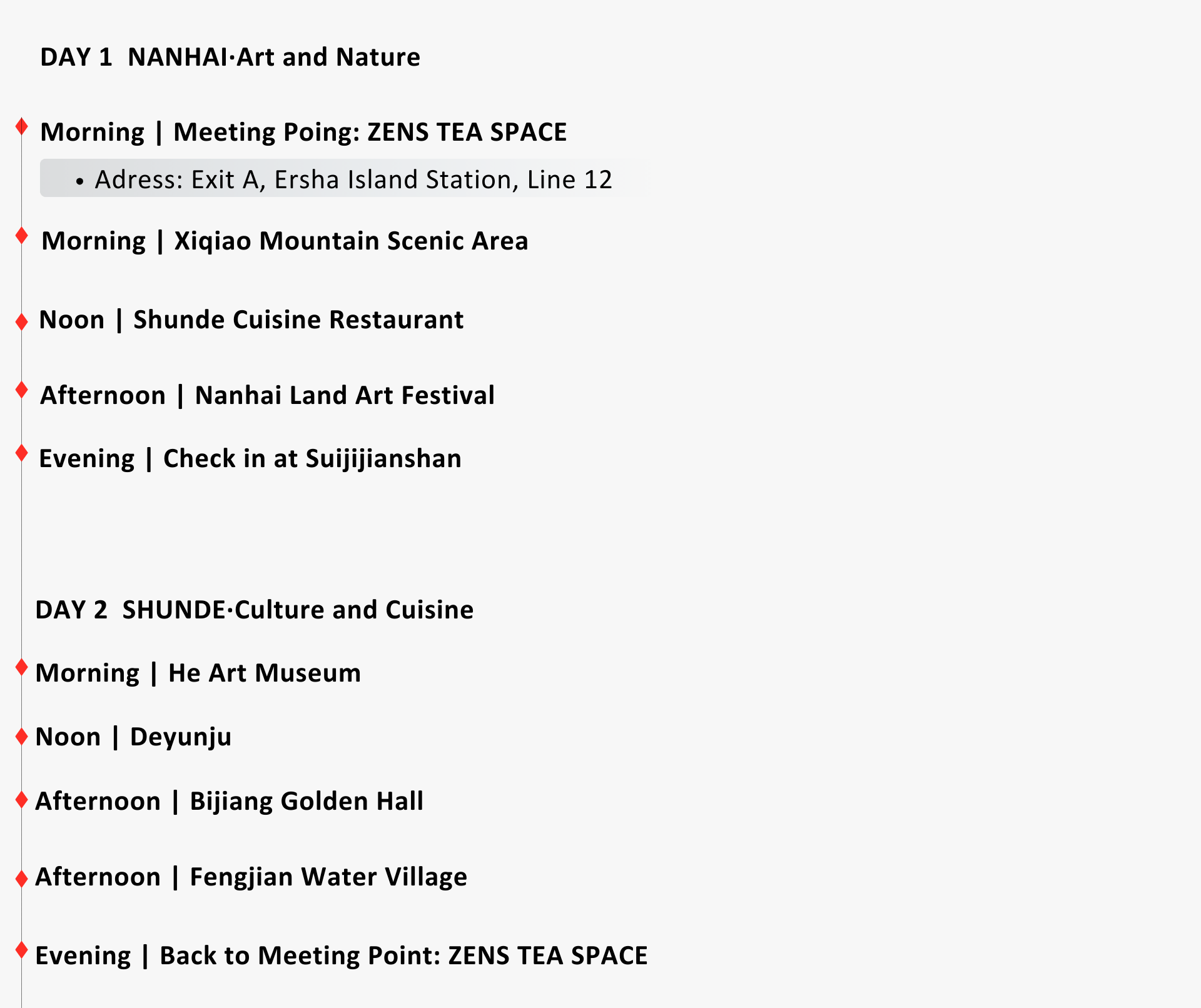 DAY 1  NANHAI·Art and Nature

Morning | Meeting Poing: ZENS TEA SPACE

• Adress: Exit A, Ersha Island Station, Line 12

Morning | Xiqiao Mountain Scenic Area

Noon | Shunde Cuisine Restaurant

Afternoon | Nanhai Land Art Festival

Evening | Check in at Suijijianshan

DAY 2  SHUNDE·Culture and Cuisine

Morning | He Art Museum

Noon | Deyunju

Afternoon | Bijiang Golden Hall

Afternoon | Fengjian Water Village

Evening | Back to Meeting Point: ZENS TEA SPACE